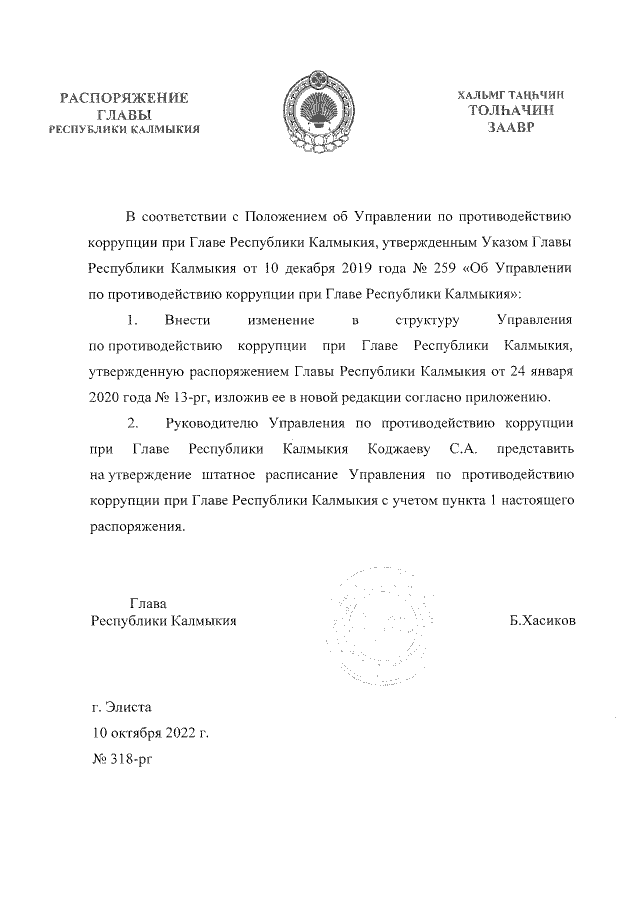 РАСПОРЯЖЕНИЕ
ГЛАВЫ
РЕСПУБЛИКИ КАЛМЫКИЯ

ХАЛЬМГ ТАҢҺЧИН
ТОЛҺАЧИН
ЗААВР

В соответствии с Положением об Управлении по противодействию коррупции при Главе Республики Калмыкия, утвержденным Указом Главы Республики Калмыкия от 10 декабря 2019 года № 259 «Об Управлении по противодействию коррупции при Главе Республики Калмыкия»:

1. Внести изменение в структуру Управления по противодействию коррупции при Главе Республики Калмыкия, утвержденную распоряжением Главы Республики Калмыкия от 24 января 2020 года № 13-рг, изложив ее в новой редакции согласно приложению.

2. Руководителю Управления по противодействию коррупции при Главе Республики Калмыкия Коджаеву С.А. представить на утверждение штатное расписание Управления по противодействию коррупции при Главе Республики Калмыкия с учетом пункта 1 настоящего распоряжения.

Глава
Республики Калмыкия

Б.Хасиков

г. Элиста
10 октября 2022 г.
№ 318-рг